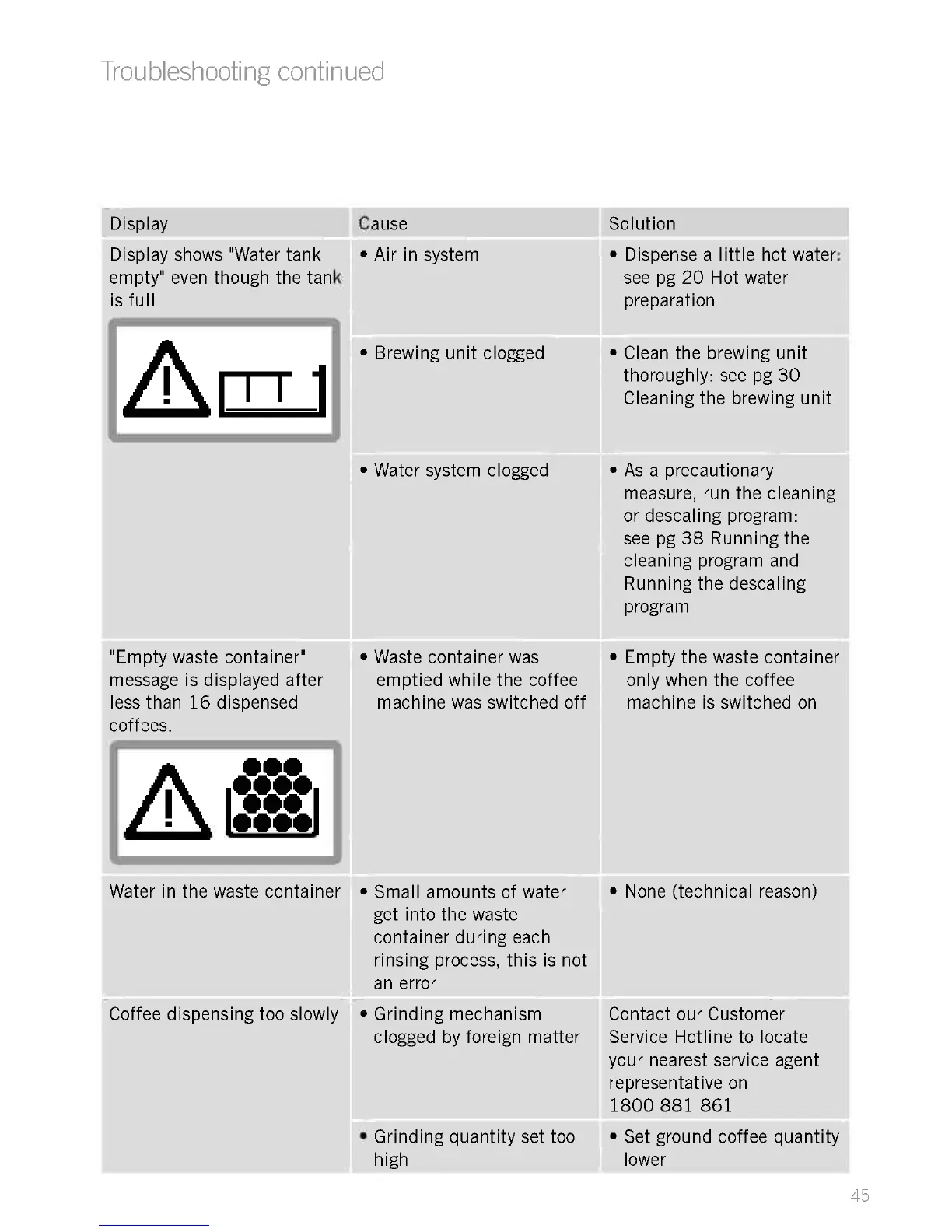 Troubleshooting continued

| Display | Cause | Solution |
|---|---|---|
| Display shows "Water tank empty" even though the tank is full | • Air in system | • Dispense a little hot water: see pg 20 Hot water preparation |
| | • Brewing unit clogged | • Clean the brewing unit thoroughly: see pg 30 Cleaning the brewing unit |
| | • Water system clogged | • As a precautionary measure, run the cleaning or descaling program: see pg 38 Running the cleaning program and Running the descaling program |
| "Empty waste container" message is displayed after less than 16 dispensed coffees. | • Waste container was emptied while the coffee machine was switched off | • Empty the waste container only when the coffee machine is switched on |
| Water in the waste container | • Small amounts of water get into the waste container during each rinsing process, this is not an error | • None (technical reason) |
| Coffee dispensing too slowly | • Grinding mechanism clogged by foreign matter | Contact our Customer Service Hotline to locate your nearest service agent representative on 1800 881 861 |
| | • Grinding quantity set too high | • Set ground coffee quantity lower |

45